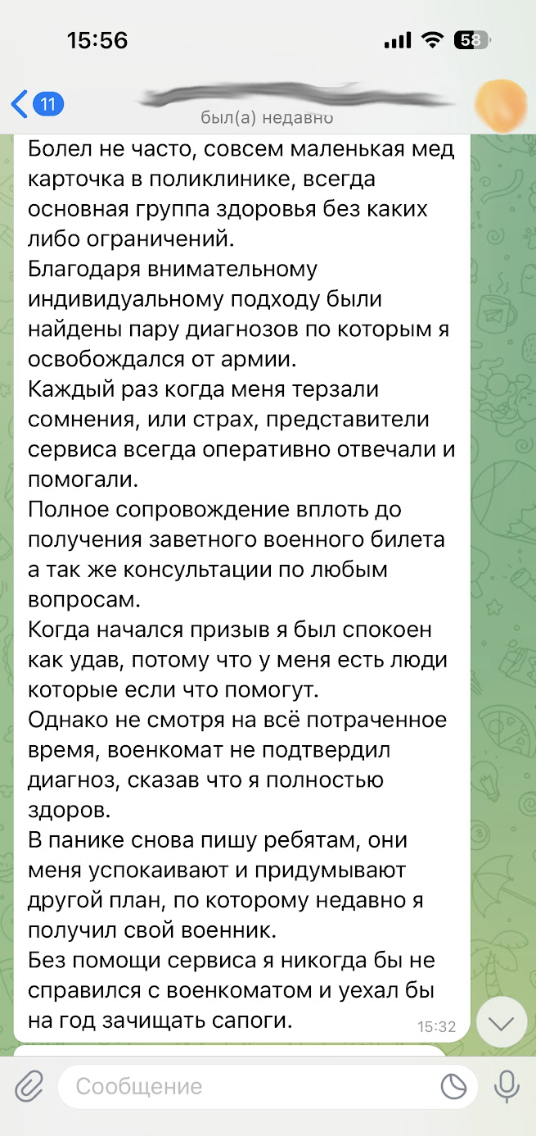 15:56

58

11

был(а) недавно

Болел не часто, совсем маленькая мед карточка в поликлинике, всегда основная группа здоровья без каких либо ограничений.
Благодаря внимательному индивидуальному подходу были найдены пару диагнозов по которым я освобождался от армии.
Каждый раз когда меня терзали сомнения, или страх, представители сервиса всегда оперативно отвечали и помогали.
Полное сопровождение вплоть до получения заветного военного билета а так же консультации по любым вопросам.
Когда начался призыв я был спокоен как удав, потому что у меня есть люди которые если что помогут.
Однако не смотря на всё потраченное время, военкомат не подтвердил диагноз, сказав что я полностью здоров.
В панике снова пишу ребятам, они меня успокаивают и придумывают другой план, по которому недавно я получил свой военник.
Без помощи сервиса я никогда бы не справился с военкоматом и уехал бы на год зачищать сапоги.

15:32

Сообщение